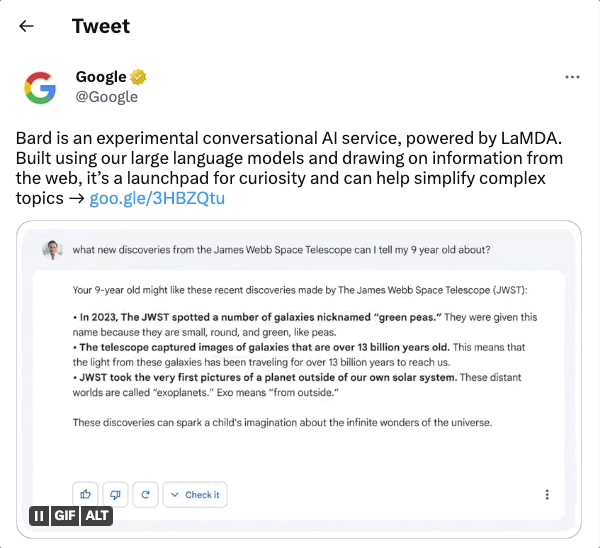 Tweet

Google
@Google

Bard is an experimental conversational AI service, powered by LaMDA. Built using our large language models and drawing on information from the web, it's a launchpad for curiosity and can help simplify complex topics → goo.gle/3HBZQtu

what new discoveries from the James Webb Space Telescope can I tell my 9 year old about?

Your 9-year old might like these recent discoveries made by The James Webb Space Telescope (JWST):

• In 2023, The JWST spotted a number of galaxies nicknamed "green peas." They were given this name because they are small, round, and green, like peas.
• The telescope captured images of galaxies that are over 13 billion years old. This means that the light from these galaxies has been traveling for over 13 billion years to reach us.
• JWST took the very first pictures of a planet outside of our own solar system. These distant worlds are called "exoplanets." Exo means "from outside."

These discoveries can spark a child's imagination about the infinite wonders of the universe.

Check it

GIF ALT